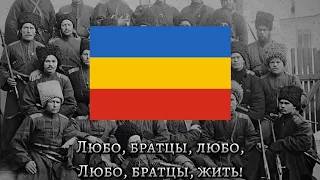 Любо, братцы, любо,
Любо, братцы, жить!